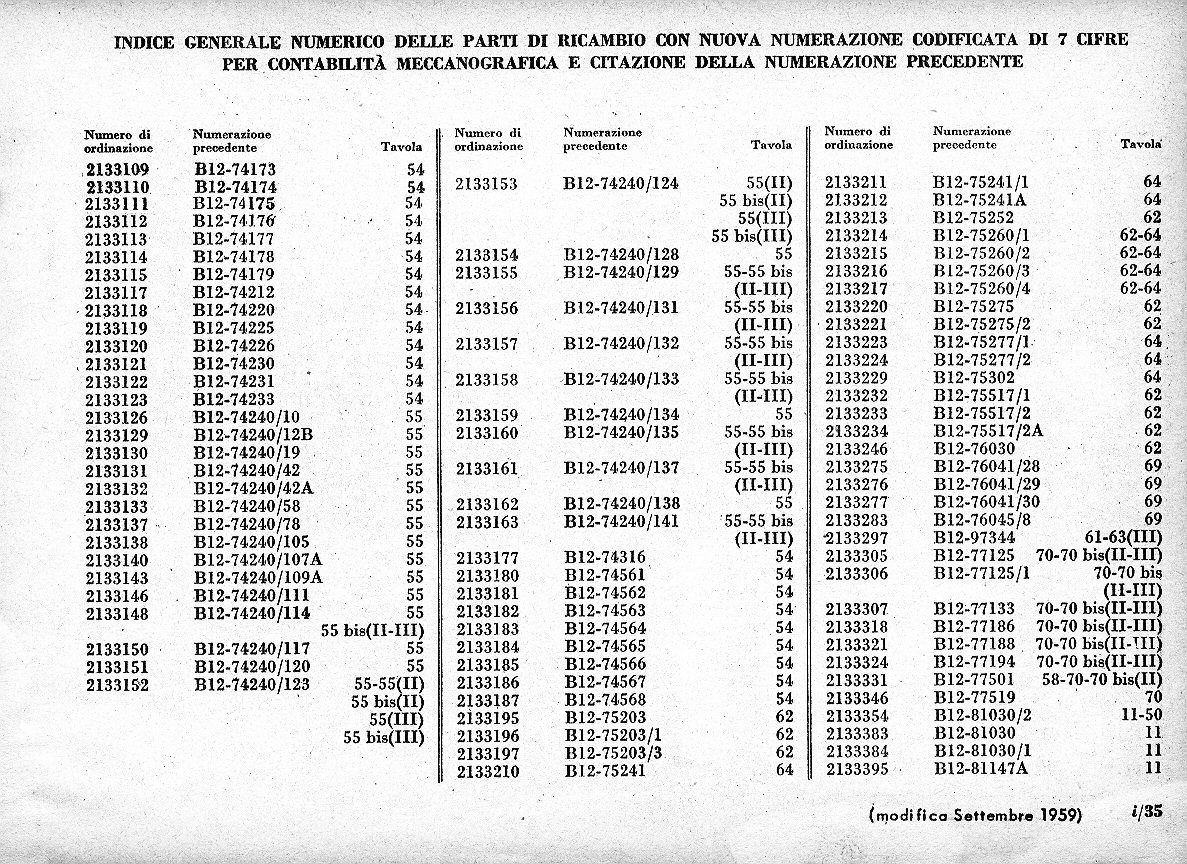 INDICE GENERALE NUMERICO DELLE PARTI DI RICAMBIO CON NUOVA NUMERAZIONE CODIFICATA DI 7 CIFRE PER CONTABILITÀ MECCANOGRAFICA E CITAZIONE DELLA NUMERAZIONE PRECEDENTE

| Numero di ordinazione | Numerazione precedente | Tavola |
|---|---|---|
| 2133109 | B12-74173 | 54 |
| 2133110 | B12-74174 | 54 |
| 2133111 | B12-74175 | 54 |
| 2133112 | B12-74176 | 54 |
| 2133113 | B12-74177 | 54 |
| 2133114 | B12-74178 | 54 |
| 2133115 | B12-74179 | 54 |
| 2133117 | B12-74212 | 54 |
| 2133118 | B12-74220 | 54 |
| 2133119 | B12-74225 | 54 |
| 2133120 | B12-74226 | 54 |
| 2133121 | B12-74230 | 54 |
| 2133122 | B12-74231 | 54 |
| 2133123 | B12-74233 | 54 |
| 2133126 | B12-74240/10 | 55 |
| 2133129 | B12-74240/12B | 55 |
| 2133130 | B12-74240/19 | 55 |
| 2133131 | B12-74240/42 | 55 |
| 2133132 | B12-74240/42A | 55 |
| 2133133 | B12-74240/58 | 55 |
| 2133137 | B12-74240/78 | 55 |
| 2133138 | B12-74240/105 | 55 |
| 2133140 | B12-74240/107A | 55 |
| 2133143 | B12-74240/109A | 55 |
| 2133146 | B12-74240/111 | 55 |
| 2133148 | B12-74240/114 | 55 |
| | | 55 bis(II-III) |
| 2133150 | B12-74240/117 | 55 |
| 2133151 | B12-74240/120 | 55 |
| 2133152 | B12-74240/123 | 55-55(II) |
| | | 55 bis(II) |
| | | 55(III) |
| | | 55 bis(III) |

| Numero di ordinazione | Numerazione precedente | Tavola |
|---|---|---|
| 2133153 | B12-74240/124 | 55(II) |
| | | 55 bis(II) |
| | | 55(III) |
| | | 55 bis(III) |
| 2133154 | B12-74240/128 | 55 |
| 2133155 | B12-74240/129 | 55-55 bis |
| | | (II-III) |
| 2133156 | B12-74240/131 | 55-55 bis |
| | | (II-III) |
| 2133157 | B12-74240/132 | 55-55 bis |
| | | (II-III) |
| 2133158 | B12-74240/133 | 55-55 bis |
| | | (II-III) |
| 2133159 | B12-74240/134 | 55 |
| 2133160 | B12-74240/135 | 55-55 bis |
| | | (II-III) |
| 2133161 | B12-74240/137 | 55-55 bis |
| | | (II-III) |
| 2133162 | B12-74240/138 | 55 |
| 2133163 | B12-74240/141 | 55-55 bis |
| | | (II-III) |
| 2133177 | B12-74316 | 54 |
| 2133180 | B12-74561 | 54 |
| 2133181 | B12-74562 | 54 |
| 2133182 | B12-74563 | 54 |
| 2133183 | B12-74564 | 54 |
| 2133184 | B12-74565 | 54 |
| 2133185 | B12-74566 | 54 |
| 2133186 | B12-74567 | 54 |
| 2133187 | B12-74568 | 54 |
| 2133195 | B12-75203 | 62 |
| 2133196 | B12-75203/1 | 62 |
| 2133197 | B12-75203/3 | 62 |
| 2133210 | B12-75241 | 64 |

| Numero di ordinazione | Numerazione precedente | Tavola |
|---|---|---|
| 2133211 | B12-75241/1 | 64 |
| 2133212 | B12-75241A | 64 |
| 2133213 | B12-75252 | 62 |
| 2133214 | B12-75260/1 | 62-64 |
| 2133215 | B12-75260/2 | 62-64 |
| 2133216 | B12-75260/3 | 62-64 |
| 2133217 | B12-75260/4 | 62-64 |
| 2133220 | B12-75275 | 62 |
| 2133221 | B12-75275/2 | 62 |
| 2133223 | B12-75277/1 | 64 |
| 2133224 | B12-75277/2 | 64 |
| 2133229 | B12-75302 | 64 |
| 2133232 | B12-75517/1 | 62 |
| 2133233 | B12-75517/2 | 62 |
| 2133234 | B12-75517/2A | 62 |
| 2133246 | B12-76030 | 62 |
| 2133275 | B12-76041/28 | 69 |
| 2133276 | B12-76041/29 | 69 |
| 2133277 | B12-76041/30 | 69 |
| 2133283 | B12-76045/8 | 69 |
| 2133297 | B12-97344 | 61-63(III) |
| 2133305 | B12-77125 | 70-70 bis(II-III) |
| 2133306 | B12-77125/1 | 70-70 bis |
| | | (II-III) |
| 2133307 | B12-77133 | 70-70 bis(II-III) |
| 2133318 | B12-77186 | 70-70 bis(II-III) |
| 2133321 | B12-77188 | 70-70 bis(II-III) |
| 2133324 | B12-77194 | 70-70 bis(II-III) |
| 2133331 | B12-77501 | 58-70-70 bis(II) |
| 2133346 | B12-77519 | 70 |
| 2133354 | B12-81030/2 | 11-50 |
| 2133383 | B12-81030 | 11 |
| 2133384 | B12-81030/1 | 11 |
| 2133395 | B12-81147A | 11 |

(modifica Settembre 1959) i/35